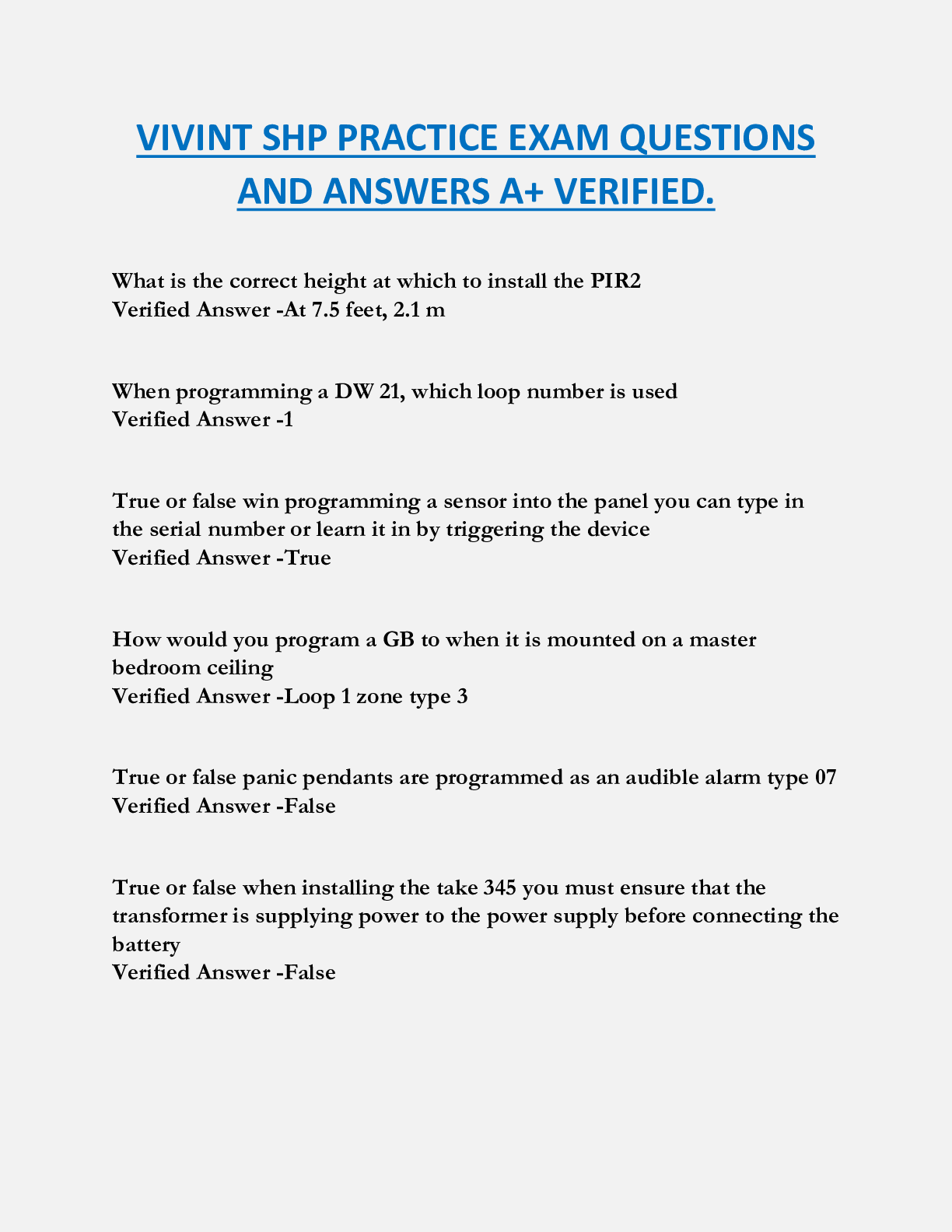 VIVINT SHP PRACTICE EXAM QUESTIONS AND ANSWERS A+ VERIFIED.

What is the correct height at which to install the PIR2
Verified Answer -At 7.5 feet, 2.1 m

When programming a DW 21, which loop number is used
Verified Answer -1

True or false win programming a sensor into the panel you can type in the serial number or learn it in by triggering the device
Verified Answer -True

How would you program a GB to when it is mounted on a master bedroom ceiling
Verified Answer -Loop 1 zone type 3

True or false panic pendants are programmed as an audible alarm type 07
Verified Answer -False

True or false when installing the take 345 you must ensure that the transformer is supplying power to the power supply before connecting the battery
Verified Answer -False